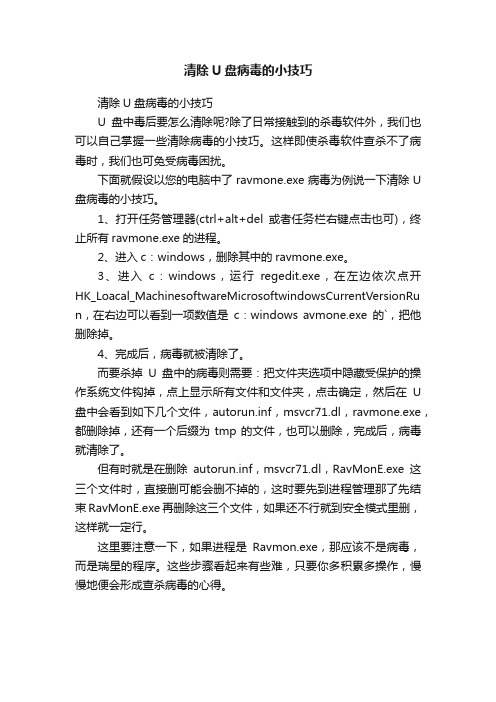 清除 U 盘病毒的小技巧

清除 U 盘病毒的小技巧

U 盘中毒后要怎么清除呢?除了日常接触到的杀毒软件外，我们也可以自己掌握一些清除病毒的小技巧。这样即使杀毒软件查杀不了病毒时，我们也可免受病毒困扰。

下面就假设以您的电脑中了 ravmone.exe 病毒为例说一下清除 U 盘病毒的小技巧。

1、打开任务管理器(ctrl+alt+del 或者任务栏右键点击也可)，终止所有 ravmone.exe 的进程。

2、进入 c：windows，删除其中的 ravmone.exe。

3、进入 c：windows，运行 regedit.exe，在左边依次点开 HK_Loacal_MachinesoftwareMicrosoftwindowsCurrentVersionRun，在右边可以看到一项数值是 c：windows avmone.exe 的`，把他删除掉。

4、完成后，病毒就被清除了。

而要杀掉 U 盘中的病毒则需要：把文件夹选项中隐藏受保护的操作系统文件钩掉，点上显示所有文件和文件夹，点击确定，然后在 U 盘中会看到如下几个文件，autorun.inf，msvcr71.dl，ravmone.exe，都删除掉，还有一个后缀为 tmp 的文件，也可以删除，完成后，病毒就清除了。

但有时就是在删除 autorun.inf，msvcr71.dl，RavMonE.exe 这三个文件时，直接删可能会删不掉的，这时要先到进程管理那了先结束 RavMonE.exe 再删除这三个文件，如果还不行就到安全模式里删，这样就一定行。

这里要注意一下，如果进程是 Ravmon.exe，那应该不是病毒，而是瑞星的程序。这些步骤看起来有些难，只要你多积累多操作，慢慢地便会形成查杀病毒的心得。